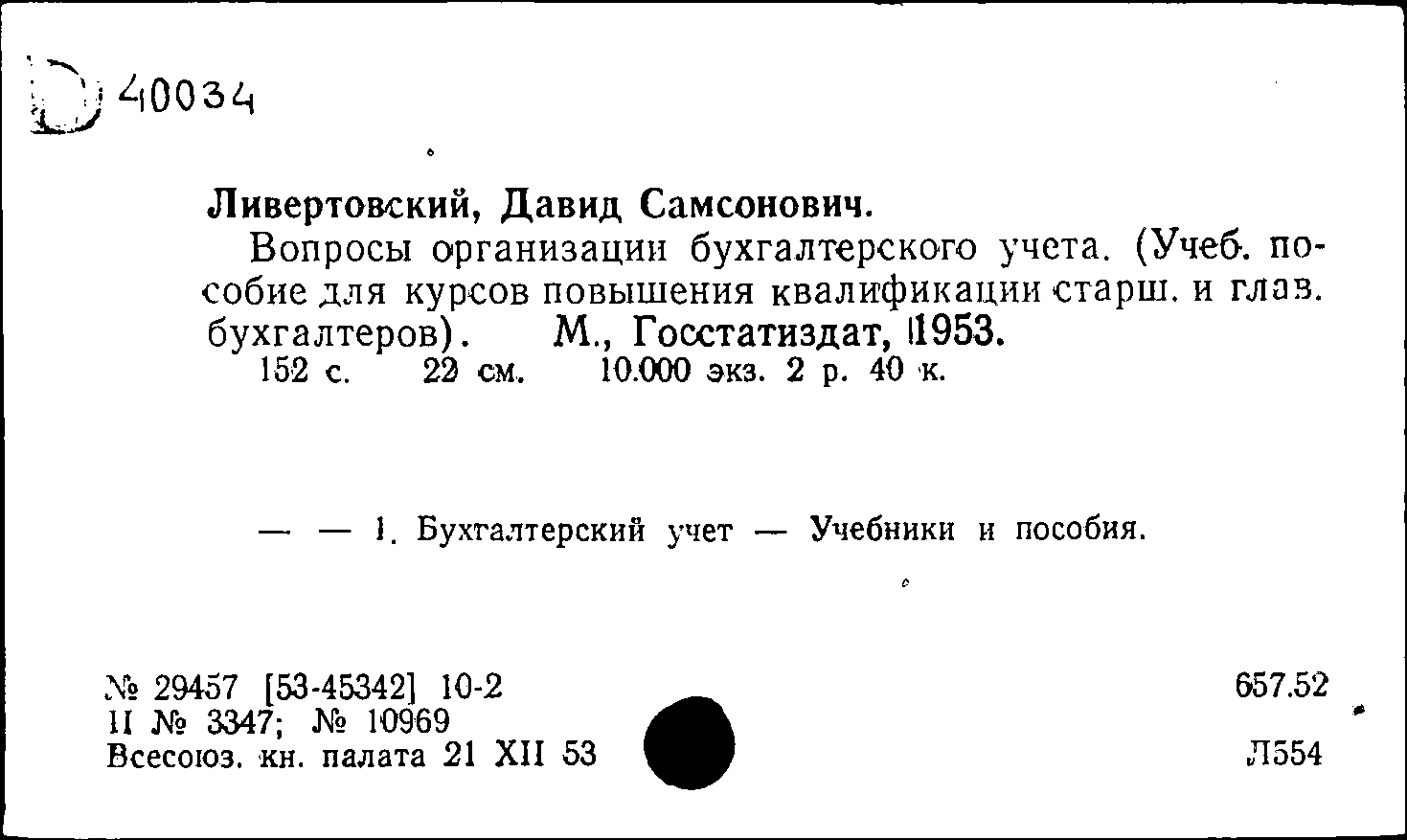 D 40034

Ливертовский, Давид Самсонович.

Вопросы организации бухгалтерского учета. (Учеб. пособие для курсов повышения квалификации старш. и глав. бухгалтеров). М., Госстатиздат, 1953.
152 с. 22 см. 10.000 экз. 2 р. 40 к.

— — 1. Бухгалтерский учет — Учебники и пособия.

№ 29457 [53-45342] 10-2
II № 3347; № 10969
Всесоюз. кн. палата 21 XII 53

657.52

Л554